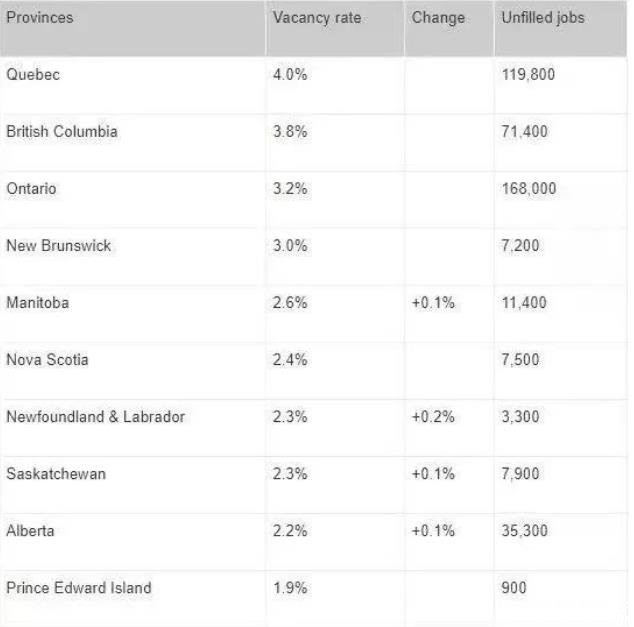 | Provinces | Vacancy rate | Change | Unfilled jobs |
|---|---|---|---|
| Quebec | 4.0% | | 119,800 |
| British Columbia | 3.8% | | 71,400 |
| Ontario | 3.2% | | 168,000 |
| New Brunswick | 3.0% | | 7,200 |
| Manitoba | 2.6% | +0.1% | 11,400 |
| Nova Scotia | 2.4% | | 7,500 |
| Newfoundland & Labrador | 2.3% | +0.2% | 3,300 |
| Saskatchewan | 2.3% | +0.1% | 7,900 |
| Alberta | 2.2% | +0.1% | 35,300 |
| Prince Edward Island | 1.9% | | 900 |